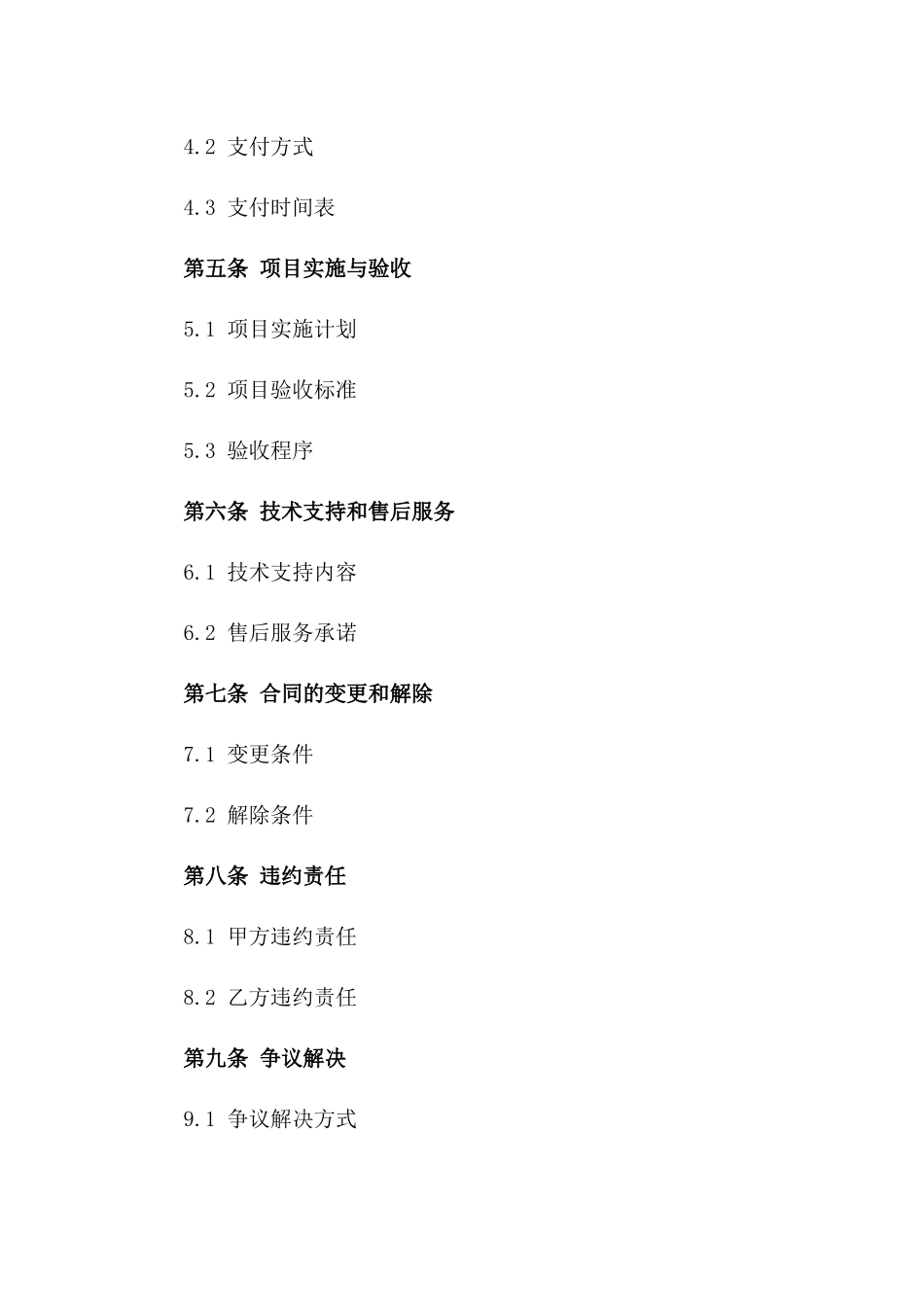 4.2 支付方式

4.3 支付时间表

第五条 项目实施与验收

5.1 项目实施计划

5.2 项目验收标准

5.3 验收程序

第六条 技术支持和售后服务

6.1 技术支持内容

6.2 售后服务承诺

第七条 合同的变更和解除

7.1 变更条件

7.2 解除条件

第八条 违约责任

8.1 甲方违约责任

8.2 乙方违约责任

第九条 争议解决

9.1 争议解决方式